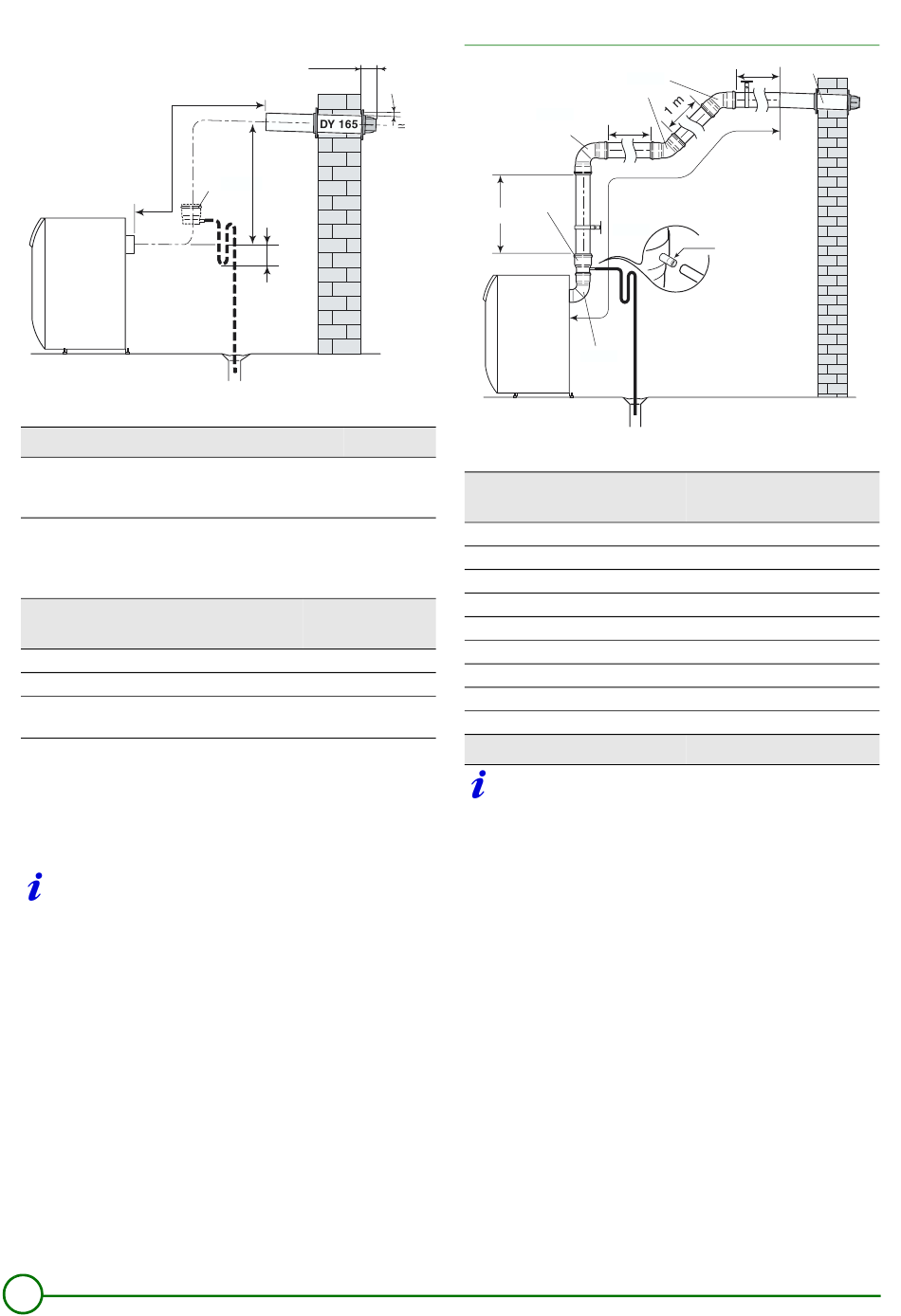 DY 165

1 m